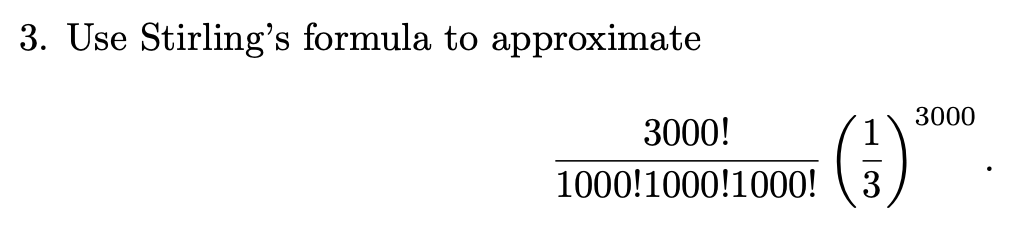 3. Use Stirling's formula to approximate

$$\frac{3000!}{1000!1000!1000!}\left(\frac{1}{3}\right)^{3000}.$$